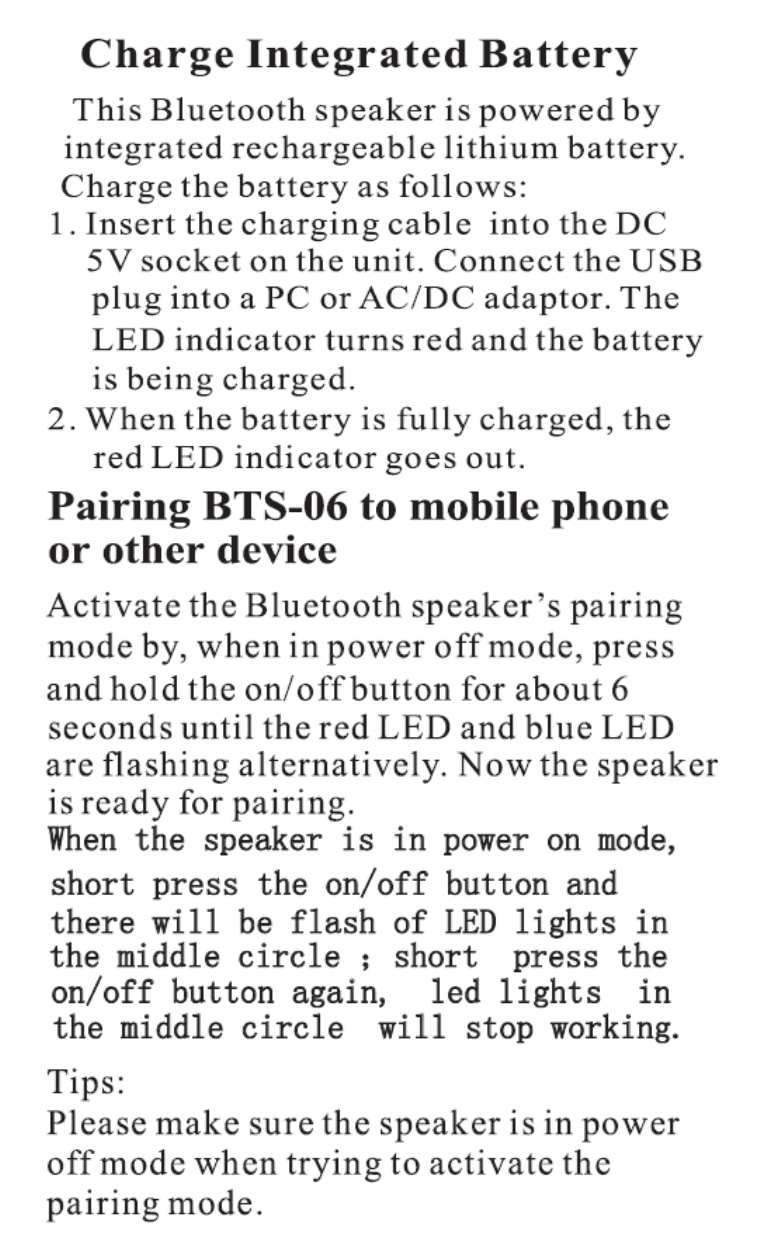 Charge Integrated Battery

This Bluetooth speaker is powered by integrated rechargeable lithium battery. Charge the battery as follows:
1. Insert the charging cable into the DC 5V socket on the unit. Connect the USB plug into a PC or AC/DC adaptor. The LED indicator turns red and the battery is being charged.
2. When the battery is fully charged, the red LED indicator goes out.

Pairing BTS-06 to mobile phone or other device

Activate the Bluetooth speaker's pairing mode by, when in power off mode, press and hold the on/off button for about 6 seconds until the red LED and blue LED are flashing alternatively. Now the speaker is ready for pairing.
When the speaker is in power on mode, short press the on/off button and there will be flash of LED lights in the middle circle ; short press the on/off button again, led lights in the middle circle will stop working.

Tips:
Please make sure the speaker is in power off mode when trying to activate the pairing mode.